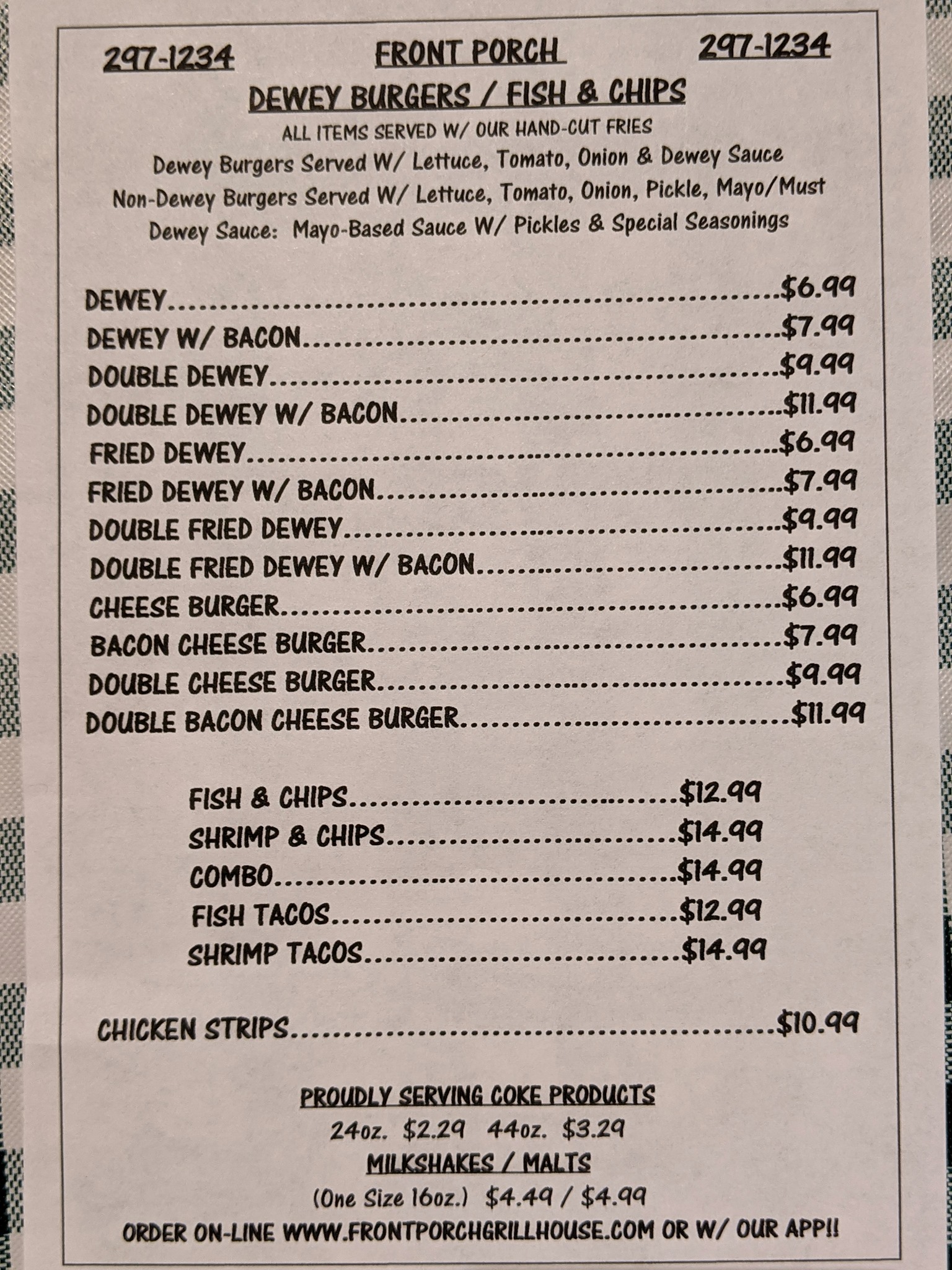 297-1234 FRONT PORCH 297-1234

DEWEY BURGERS / FISH & CHIPS

ALL ITEMS SERVED W/ OUR HAND-CUT FRIES

Dewey Burgers Served W/ Lettuce, Tomato, Onion & Dewey Sauce

Non-Dewey Burgers Served W/ Lettuce, Tomato, Onion, Pickle, Mayo/Must

Dewey Sauce: Mayo-Based Sauce W/ Pickles & Special Seasonings

DEWEY $6.99
DEWEY W/ BACON $7.99
DOUBLE DEWEY $9.99
DOUBLE DEWEY W/ BACON $11.99
FRIED DEWEY $6.99
FRIED DEWEY W/ BACON $7.99
DOUBLE FRIED DEWEY $9.99
DOUBLE FRIED DEWEY W/ BACON $11.99
CHEESE BURGER $6.99
BACON CHEESE BURGER $7.99
DOUBLE CHEESE BURGER $9.99
DOUBLE BACON CHEESE BURGER $11.99

FISH & CHIPS $12.99
SHRIMP & CHIPS $14.99
COMBO $14.99
FISH TACOS $12.99
SHRIMP TACOS $14.99

CHICKEN STRIPS $10.99

PROUDLY SERVING COKE PRODUCTS

24oz. $2.29 44oz. $3.29

MILKSHAKES / MALTS

(One Size 16oz.) $4.49 / $4.99

ORDER ON-LINE WWW.FRONTPORCHGRILLHOUSE.COM OR W/ OUR APP!!